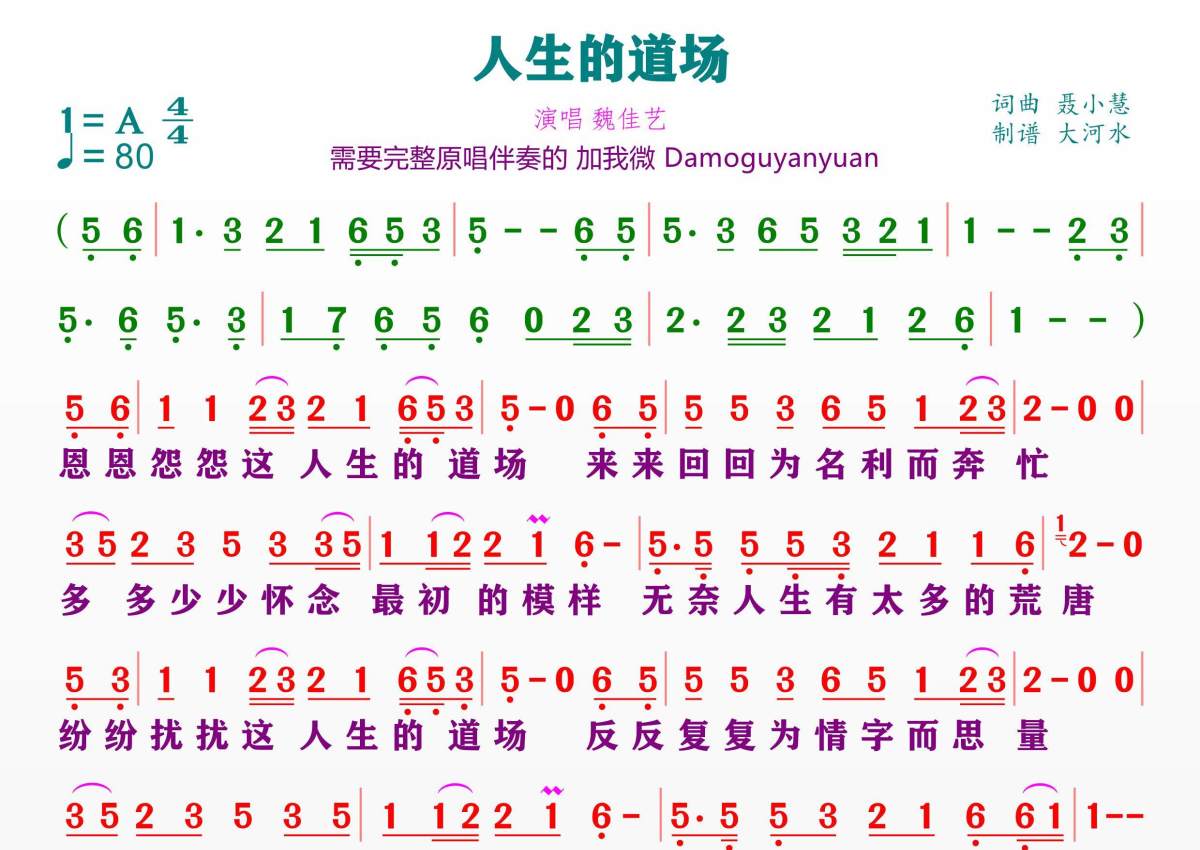 人生的道场

1=A $\frac{4}{4}$
♩=80

演唱 魏佳艺
需要完整原唱伴奏的 加我微 Damoguyanyuan

词曲 聂小慧
制谱 大河水

(5 6 | 1· 3 2 1 6 5 3 | 5 - - 6 5 | 5· 3 6 5 3 2 1 | 1 - - 2 3 |

5· 6 5· 3 | 1 7 6 5 6 0 2 3 | 2· 2 3 2 1 2 6 | 1 - - )

5 6 | 1 1 2 3 2 1 6 5 3 | 5 - 0 6 5 | 5 5 3 6 5 1 2 3 | 2 - 0 0 |
恩恩怨怨这人生的道场 来来回回为名利而奔忙

3 5 2 3 5 3 3 5 | 1 1 2 2 1 6 - | 5· 5 5 5 3 2 1 1 6 | 2 - 0
多多少少怀念最初的模样 无奈人生有太多的荒唐

5 3 | 1 1 2 3 2 1 6 5 3 | 5 - 0 6 5 | 5 5 3 6 5 1 2 3 | 2 - 0 0 |
纷纷扰扰这人生的道场 反反复复为情字而思量

3 5 2 3 5 3 5 | 1 1 2 2 1 6 - | 5· 5 5 3 2 1 6 6 1 | 1 - -